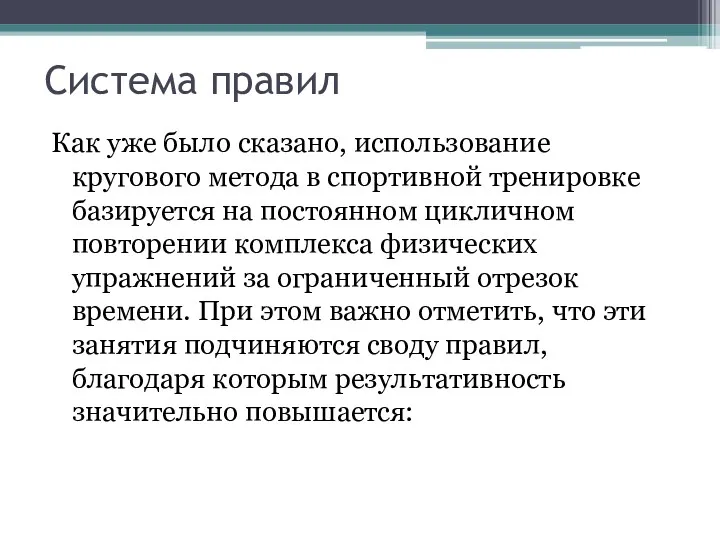 Система правил

Как уже было сказано, использование кругового метода в спортивной тренировке базируется на постоянном цикличном повторении комплекса физических упражнений за ограниченный отрезок времени. При этом важно отметить, что эти занятия подчиняются своду правил, благодаря которым результативность значительно повышается: